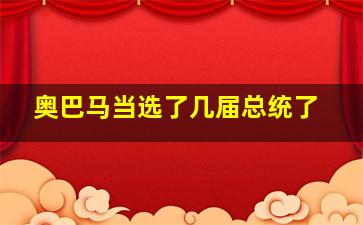 奥巴马当选了几届总统了